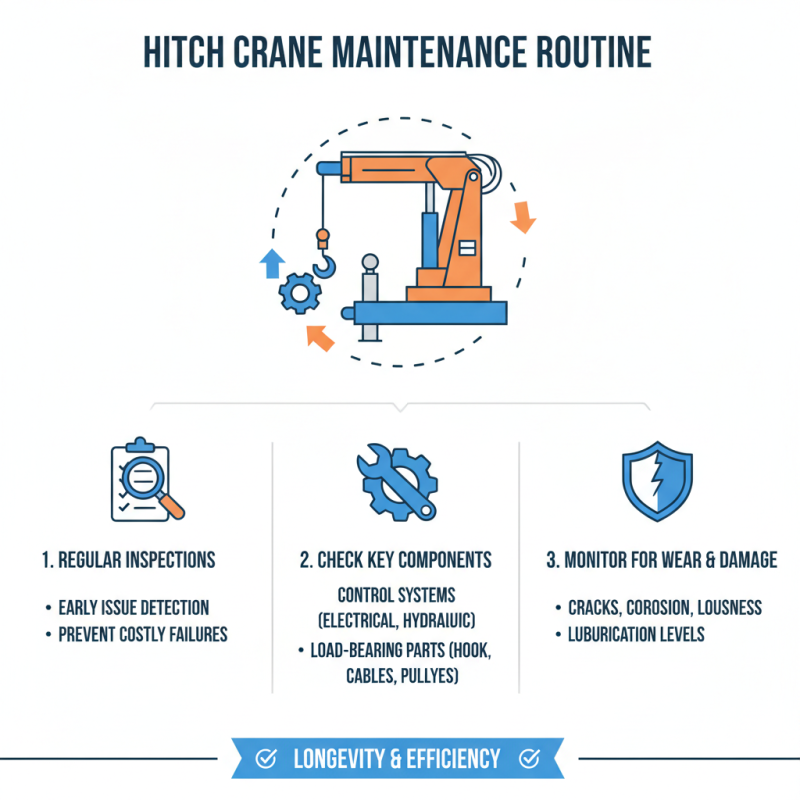 HITCH CRANE MAINTENANCE ROUTINE

1. REGULAR INSPECTIONS

• EARLY ISSUE DETECTION
• PREVENT COSTLY FAILURES

2. CHECK KEY COMPONENTS

CONTROL SYSTEMS (ELECTRICAL, HYDRAIUIC)
• LOAD-BEARING PARTS (HOOK, CABLES, PULLYES)

3. MONITOR FOR WEAR & DAMAGE

• CRACKS, COROSION, LOUSNESS
• LUBURICATION LEVELS

LONGEVITY & EFFICIENCY